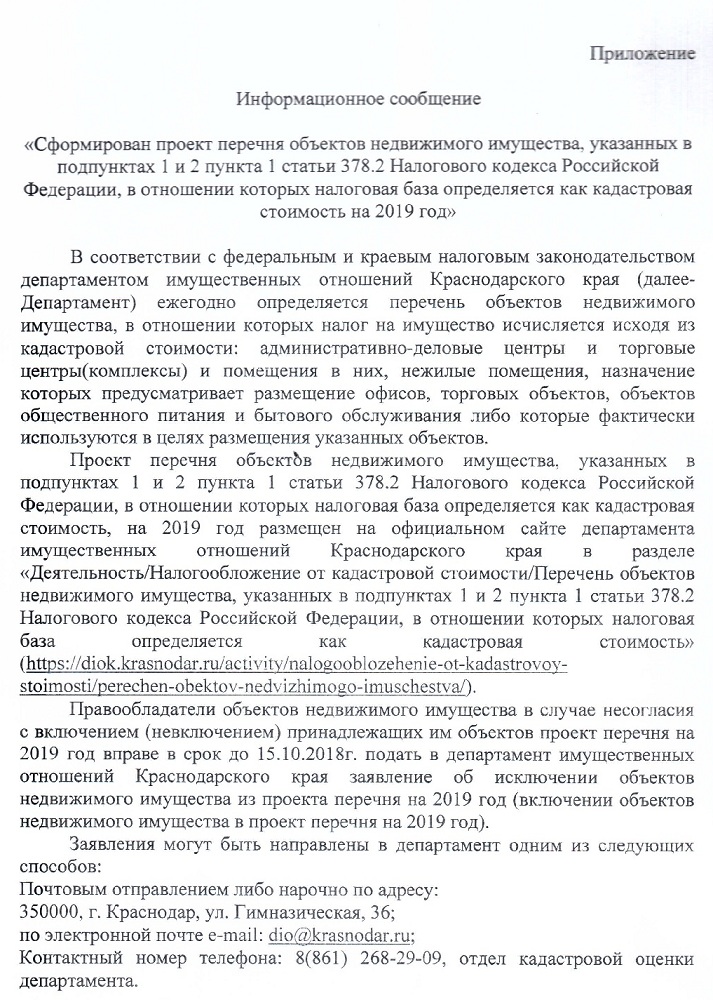 Приложение

Информационное сообщение

«Сформирован проект перечня объектов недвижимого имущества, указанных в подпунктах 1 и 2 пункта 1 статьи 378.2 Налогового кодекса Российской Федерации, в отношении которых налоговая база определяется как кадастровая стоимость на 2019 год»

В соответствии с федеральным и краевым налоговым законодательством департаментом имущественных отношений Краснодарского края (далее-Департамент) ежегодно определяется перечень объектов недвижимого имущества, в отношении которых налог на имущество исчисляется исходя из кадастровой стоимости: административно-деловые центры и торговые центры(комплексы) и помещения в них, нежилые помещения, назначение которых предусматривает размещение офисов, торговых объектов, объектов общественного питания и бытового обслуживания либо которые фактически используются в целях размещения указанных объектов.

Проект перечня объектов недвижимого имущества, указанных в подпунктах 1 и 2 пункта 1 статьи 378.2 Налогового кодекса Российской Федерации, в отношении которых налоговая база определяется как кадастровая стоимость, на 2019 год размещен на официальном сайте департамента имущественных отношений Краснодарского края в разделе «Деятельность/Налогообложение от кадастровой стоимости/Перечень объектов недвижимого имущества, указанных в подпунктах 1 и 2 пункта 1 статьи 378.2 Налогового кодекса Российской Федерации, в отношении которых налоговая база определяется как кадастровая стоимость» (https://diok.krasnodar.ru/activity/nalogooblozehenie-ot-kadastrovoy-stoimosti/perechen-obektov-nedvizhimogo-imuschestva/).

Правообладатели объектов недвижимого имущества в случае несогласия с включением (невключением) принадлежащих им объектов проект перечня на 2019 год вправе в срок до 15.10.2018г. подать в департамент имущественных отношений Краснодарского края заявление об исключении объектов недвижимого имущества из проекта перечня на 2019 год (включении объектов недвижимого имущества в проект перечня на 2019 год).

Заявления могут быть направлены в департамент одним из следующих способов:
Почтовым отправлением либо нарочно по адресу:
350000, г. Краснодар, ул. Гимназическая, 36;
по электронной почте e-mail: dio@krasnodar.ru;
Контактный номер телефона: 8(861) 268-29-09, отдел кадастровой оценки департамента.